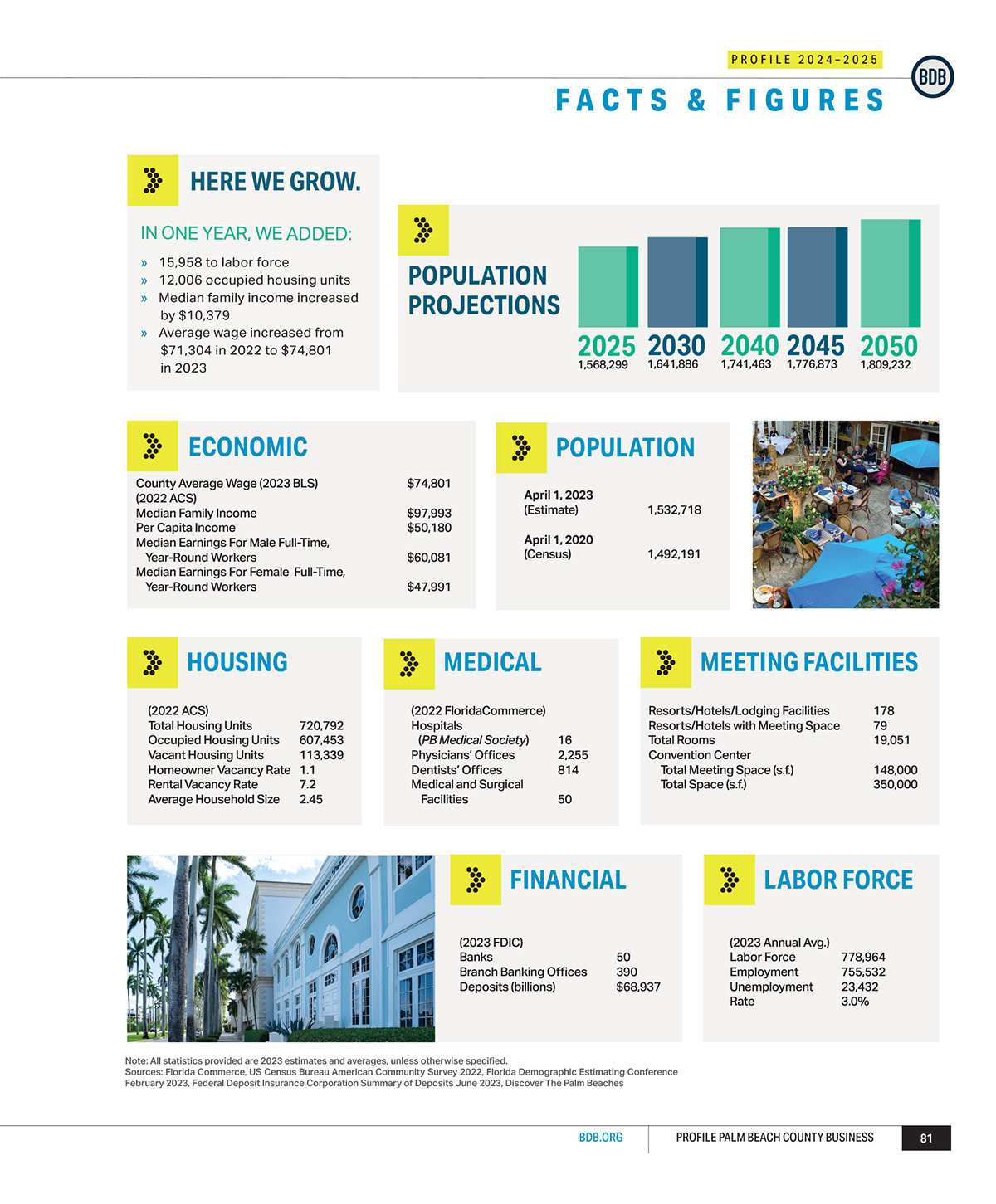 PROFILE 2024–2025

BDB

FACTS & FIGURES

HERE WE GROW.

IN ONE YEAR, WE ADDED:

» 15,958 to labor force
» 12,006 occupied housing units
» Median family income increased by $10,379
» Average wage increased from $71,304 in 2022 to $74,801 in 2023

POPULATION PROJECTIONS

2025 1,568,299
2030 1,641,886
2040 1,741,463
2045 1,776,873
2050 1,809,232

ECONOMIC

| | |
|---|---|
| County Average Wage (2023 BLS) | $74,801 |
| (2022 ACS) | |
| Median Family Income | $97,993 |
| Per Capita Income | $50,180 |
| Median Earnings For Male Full-Time, Year-Round Workers | $60,081 |
| Median Earnings For Female Full-Time, Year-Round Workers | $47,991 |

POPULATION

| | |
|---|---|
| April 1, 2023 (Estimate) | 1,532,718 |
| April 1, 2020 (Census) | 1,492,191 |

HOUSING

| | |
|---|---|
| (2022 ACS) | |
| Total Housing Units | 720,792 |
| Occupied Housing Units | 607,453 |
| Vacant Housing Units | 113,339 |
| Homeowner Vacancy Rate | 1.1 |
| Rental Vacancy Rate | 7.2 |
| Average Household Size | 2.45 |

MEDICAL

| | |
|---|---|
| (2022 FloridaCommerce) | |
| Hospitals (PB Medical Society) | 16 |
| Physicians' Offices | 2,255 |
| Dentists' Offices | 814 |
| Medical and Surgical Facilities | 50 |

MEETING FACILITIES

| | |
|---|---|
| Resorts/Hotels/Lodging Facilities | 178 |
| Resorts/Hotels with Meeting Space | 79 |
| Total Rooms | 19,051 |
| Convention Center | |
| Total Meeting Space (s.f.) | 148,000 |
| Total Space (s.f.) | 350,000 |

FINANCIAL

| | |
|---|---|
| (2023 FDIC) | |
| Banks | 50 |
| Branch Banking Offices | 390 |
| Deposits (billions) | $68,937 |

LABOR FORCE

| | |
|---|---|
| (2023 Annual Avg.) | |
| Labor Force | 778,964 |
| Employment | 755,532 |
| Unemployment | 23,432 |
| Rate | 3.0% |

Note: All statistics provided are 2023 estimates and averages, unless otherwise specified.
Sources: Florida Commerce, US Census Bureau American Community Survey 2022, Florida Demographic Estimating Conference February 2023, Federal Deposit Insurance Corporation Summary of Deposits June 2023, Discover The Palm Beaches

BDB.ORG PROFILE PALM BEACH COUNTY BUSINESS 81